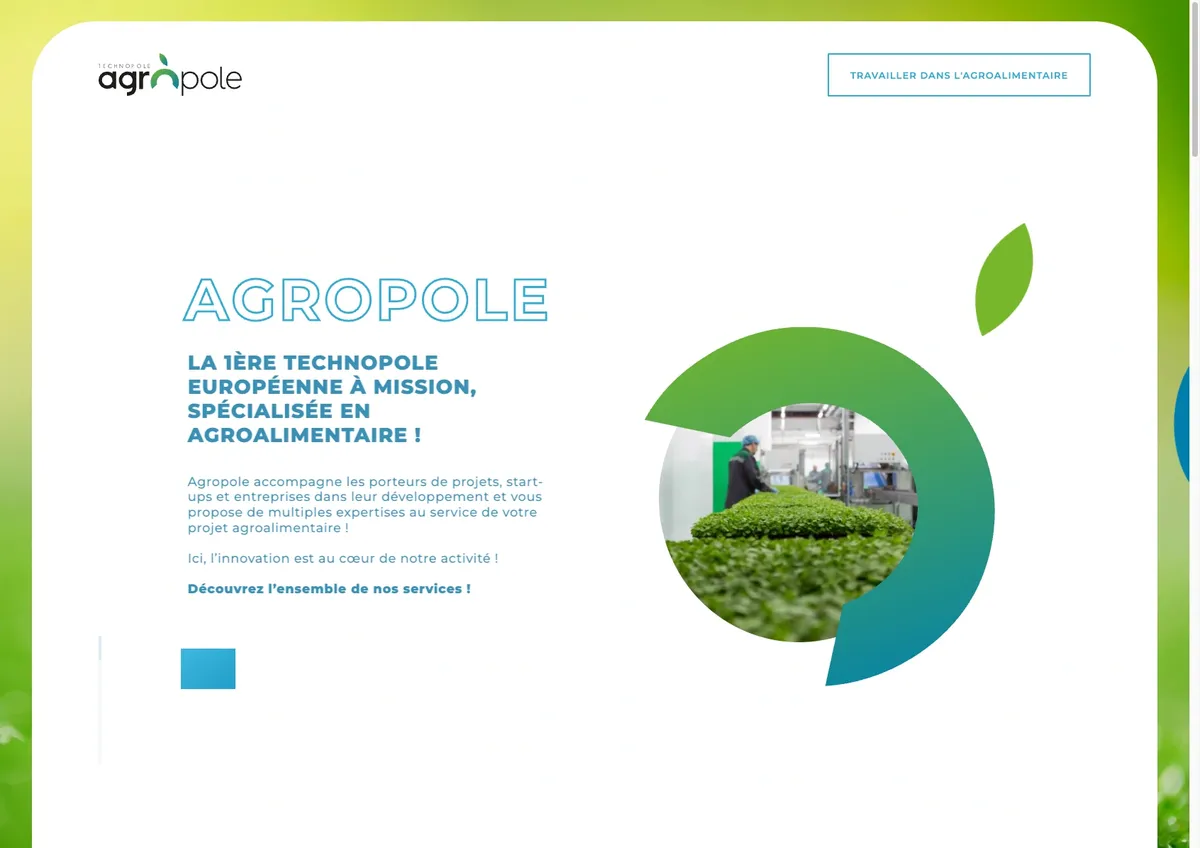 TECHNOPOLE agropole

TRAVAILLER DANS L'AGROALIMENTAIRE

AGROPOLE

LA 1ÈRE TECHNOPOLE EUROPÉENNE À MISSION, SPÉCIALISÉE EN AGROALIMENTAIRE !

Agropole accompagne les porteurs de projets, start-ups et entreprises dans leur développement et vous propose de multiples expertises au service de votre projet agroalimentaire !

Ici, l'innovation est au cœur de notre activité !

Découvrez l'ensemble de nos services !